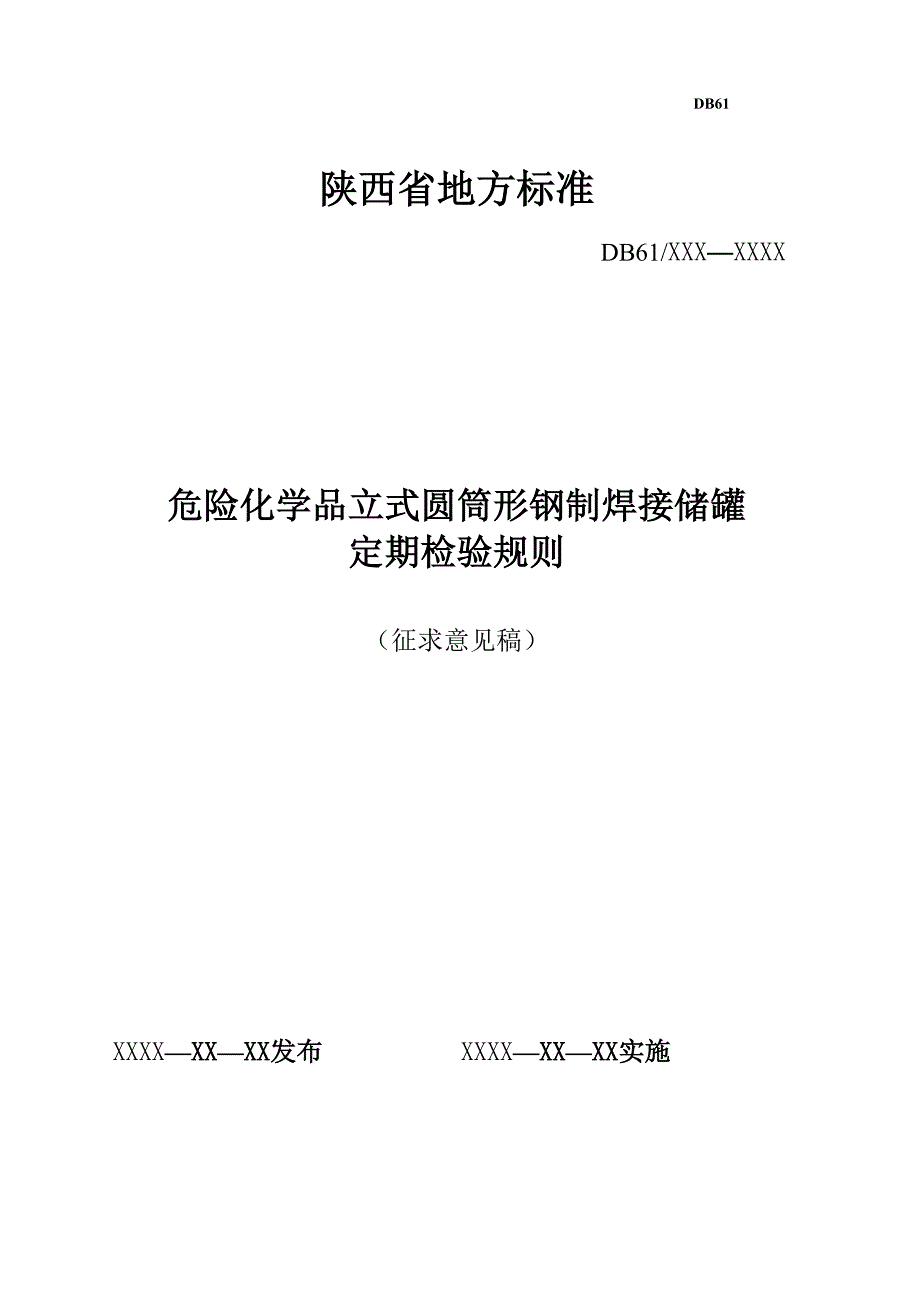 DB61

陕西省地方标准

DB61/XXX—XXXX

危险化学品立式圆筒形钢制焊接储罐
定期检验规则

（征求意见稿）

XXXX—XX—XX发布　　　　XXXX—XX—XX实施